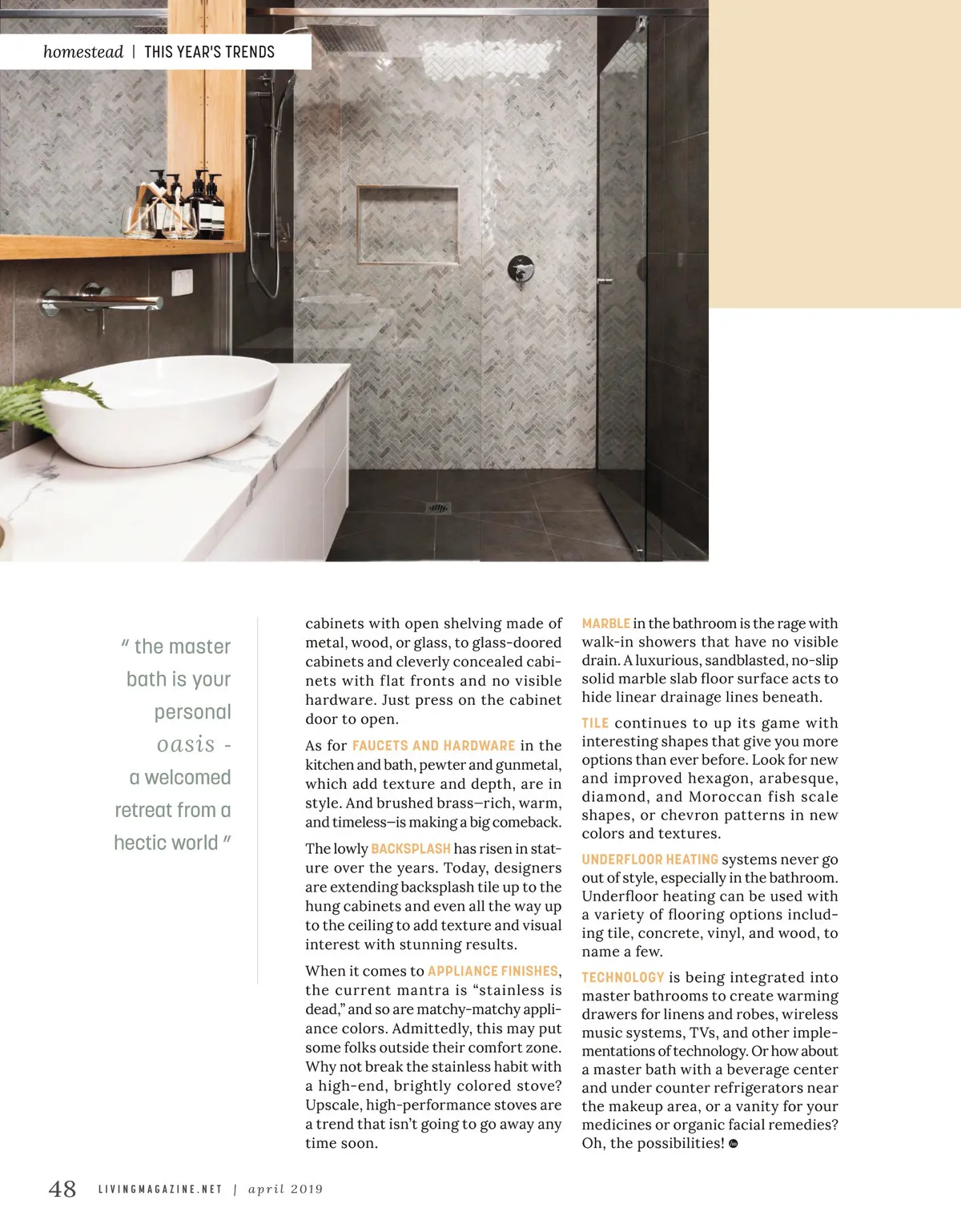 homestead | THIS YEAR'S TRENDS

" the master bath is your personal oasis - a welcomed retreat from a hectic world "

cabinets with open shelving made of metal, wood, or glass, to glass-doored cabinets and cleverly concealed cabinets with flat fronts and no visible hardware. Just press on the cabinet door to open.

As for FAUCETS AND HARDWARE in the kitchen and bath, pewter and gunmetal, which add texture and depth, are in style. And brushed brass—rich, warm, and timeless—is making a big comeback.

The lowly BACKSPLASH has risen in stature over the years. Today, designers are extending backsplash tile up to the hung cabinets and even all the way up to the ceiling to add texture and visual interest with stunning results.

When it comes to APPLIANCE FINISHES, the current mantra is "stainless is dead," and so are matchy-matchy appliance colors. Admittedly, this may put some folks outside their comfort zone. Why not break the stainless habit with a high-end, brightly colored stove? Upscale, high-performance stoves are a trend that isn't going to go away any time soon.

MARBLE in the bathroom is the rage with walk-in showers that have no visible drain. A luxurious, sandblasted, no-slip solid marble slab floor surface acts to hide linear drainage lines beneath.

TILE continues to up its game with interesting shapes that give you more options than ever before. Look for new and improved hexagon, arabesque, diamond, and Moroccan fish scale shapes, or chevron patterns in new colors and textures.

UNDERFLOOR HEATING systems never go out of style, especially in the bathroom. Underfloor heating can be used with a variety of flooring options including tile, concrete, vinyl, and wood, to name a few.

TECHNOLOGY is being integrated into master bathrooms to create warming drawers for linens and robes, wireless music systems, TVs, and other implementations of technology. Or how about a master bath with a beverage center and under counter refrigerators near the makeup area, or a vanity for your medicines or organic facial remedies? Oh, the possibilities!

48 LIVINGMAGAZINE.NET | april 2019